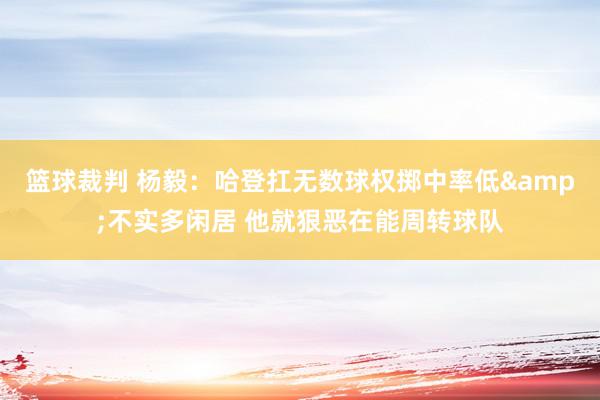 篮球裁判 杨毅：哈登扛无数球权掷中率低&amp;不实多闲居 他就狠恶在能周转球队